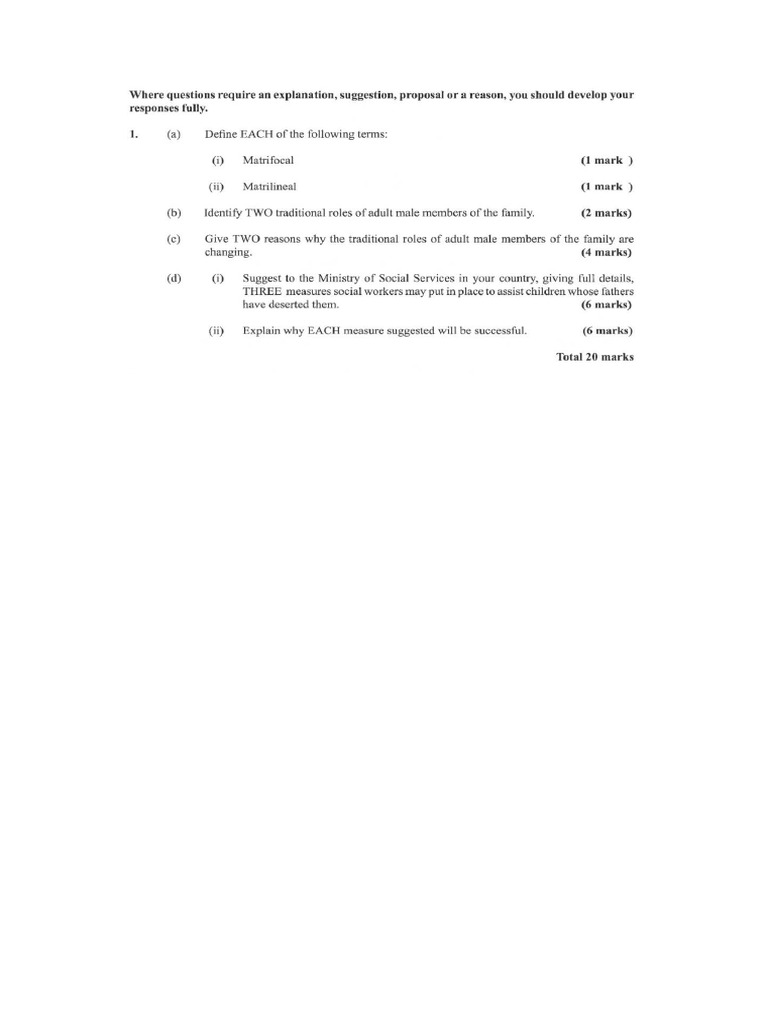 Where questions require an explanation, suggestion, proposal or a reason, you should develop your responses fully.

1. (a) Define EACH of the following terms:

(i) Matrifocal (1 mark )

(ii) Matrilineal (1 mark )

(b) Identify TWO traditional roles of adult male members of the family. (2 marks)

(c) Give TWO reasons why the traditional roles of adult male members of the family are changing. (4 marks)

(d) (i) Suggest to the Ministry of Social Services in your country, giving full details, THREE measures social workers may put in place to assist children whose fathers have deserted them. (6 marks)

(ii) Explain why EACH measure suggested will be successful. (6 marks)

Total 20 marks